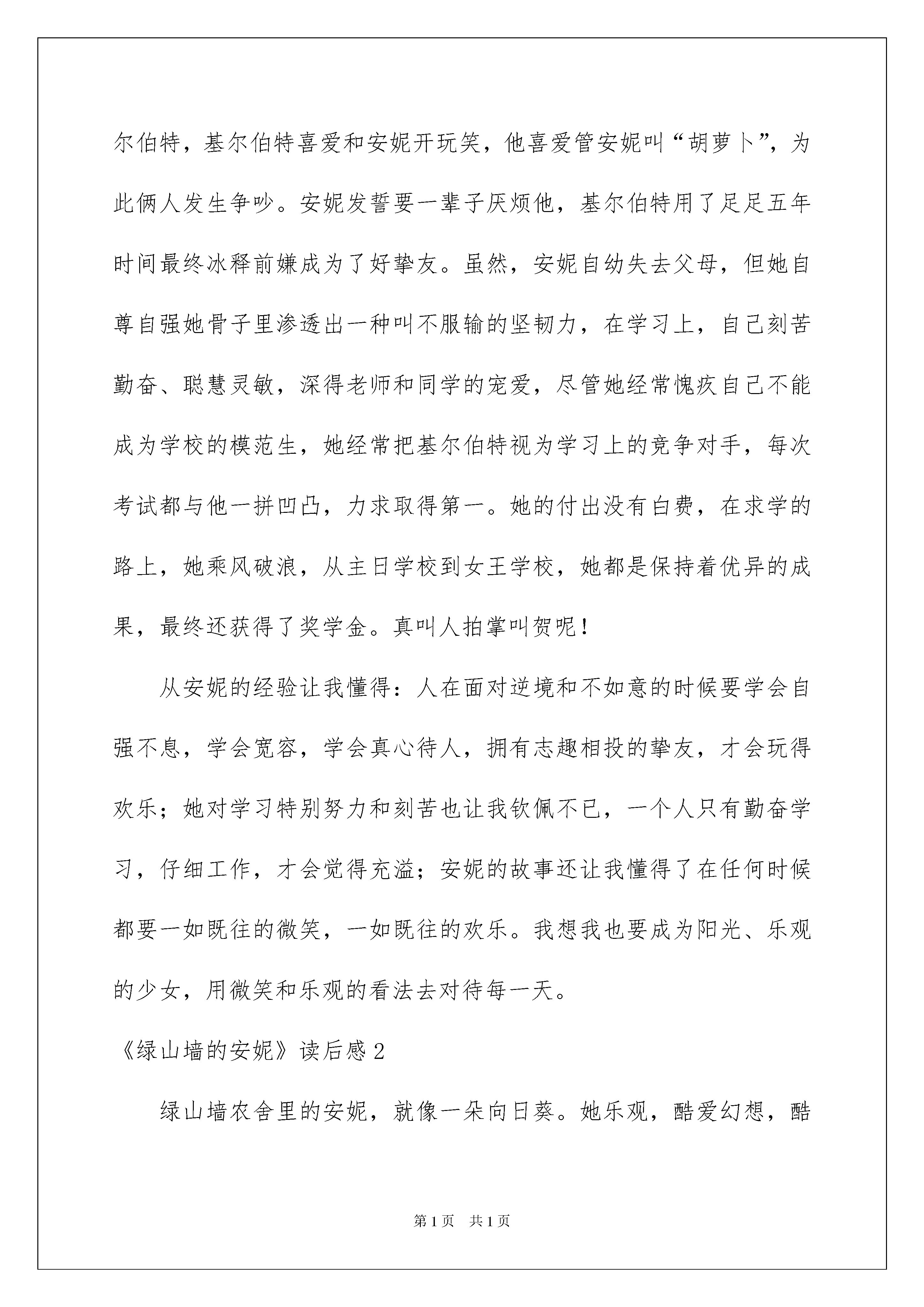 尔伯特，基尔伯特喜爱和安妮开玩笑，他喜爱管安妮叫“胡萝卜”，为此俩人发生争吵。安妮发誓要一辈子厌烦他，基尔伯特用了足足五年时间最终冰释前嫌成为了好挚友。虽然，安妮自幼失去父母，但她自尊自强她骨子里渗透出一种叫不服输的坚韧力，在学习上，自己刻苦勤奋、聪慧灵敏，深得老师和同学的宠爱，尽管她经常愧疚自己不能成为学校的模范生，她经常把基尔伯特视为学习上的竞争对手，每次考试都与他一拼凹凸，力求取得第一。她的付出没有白费，在求学的路上，她乘风破浪，从主日学校到女王学校，她都是保持着优异的成果，最终还获得了奖学金。真叫人拍掌叫贺呢！

从安妮的经验让我懂得：人在面对逆境和不如意的时候要学会自强不息，学会宽容，学会真心待人，拥有志趣相投的挚友，才会玩得欢乐；她对学习特别努力和刻苦也让我钦佩不已，一个人只有勤奋学习，仔细工作，才会觉得充溢；安妮的故事还让我懂得了在任何时候都要一如既往的微笑，一如既往的欢乐。我想我也要成为阳光、乐观的少女，用微笑和乐观的看法去对待每一天。

《绿山墙的安妮》读后感2

绿山墙农舍里的安妮，就像一朵向日葵。她乐观，酷爱幻想，酷

第1页 共1页